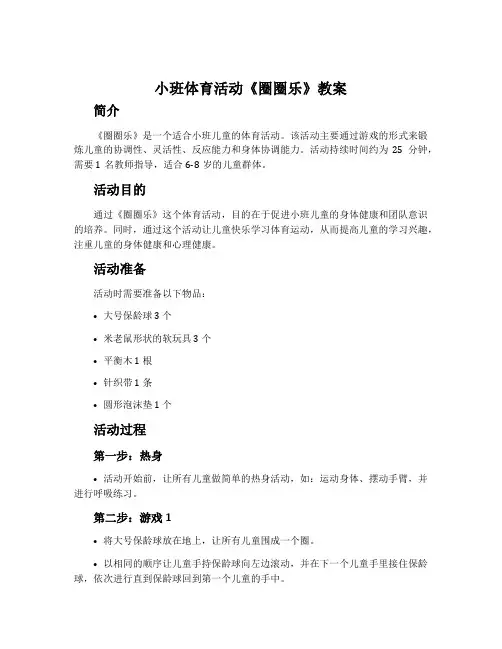 小班体育活动《圈圈乐》教案

简介

《圈圈乐》是一个适合小班儿童的体育活动。该活动主要通过游戏的形式来锻炼儿童的协调性、灵活性、反应能力和身体协调能力。活动持续时间约为 25 分钟，需要 1 名教师指导，适合 6-8 岁的儿童群体。

活动目的

通过《圈圈乐》这个体育活动，目的在于促进小班儿童的身体健康和团队意识的培养。同时，通过这个活动让儿童快乐学习体育运动，从而提高儿童的学习兴趣，注重儿童的身体健康和心理健康。

活动准备

活动时需要准备以下物品：

• 大号保龄球 3 个
• 米老鼠形状的软玩具 3 个
• 平衡木 1 根
• 针织带 1 条
• 圆形泡沫垫 1 个

活动过程

第一步：热身

• 活动开始前，让所有儿童做简单的热身活动，如：运动身体、摆动手臂、并进行呼吸练习。

第二步：游戏 1

• 将大号保龄球放在地上，让所有儿童围成一个圈。

• 以相同的顺序让儿童手持保龄球向左边滚动，并在下一个儿童手里接住保龄球，依次进行直到保龄球回到第一个儿童的手中。